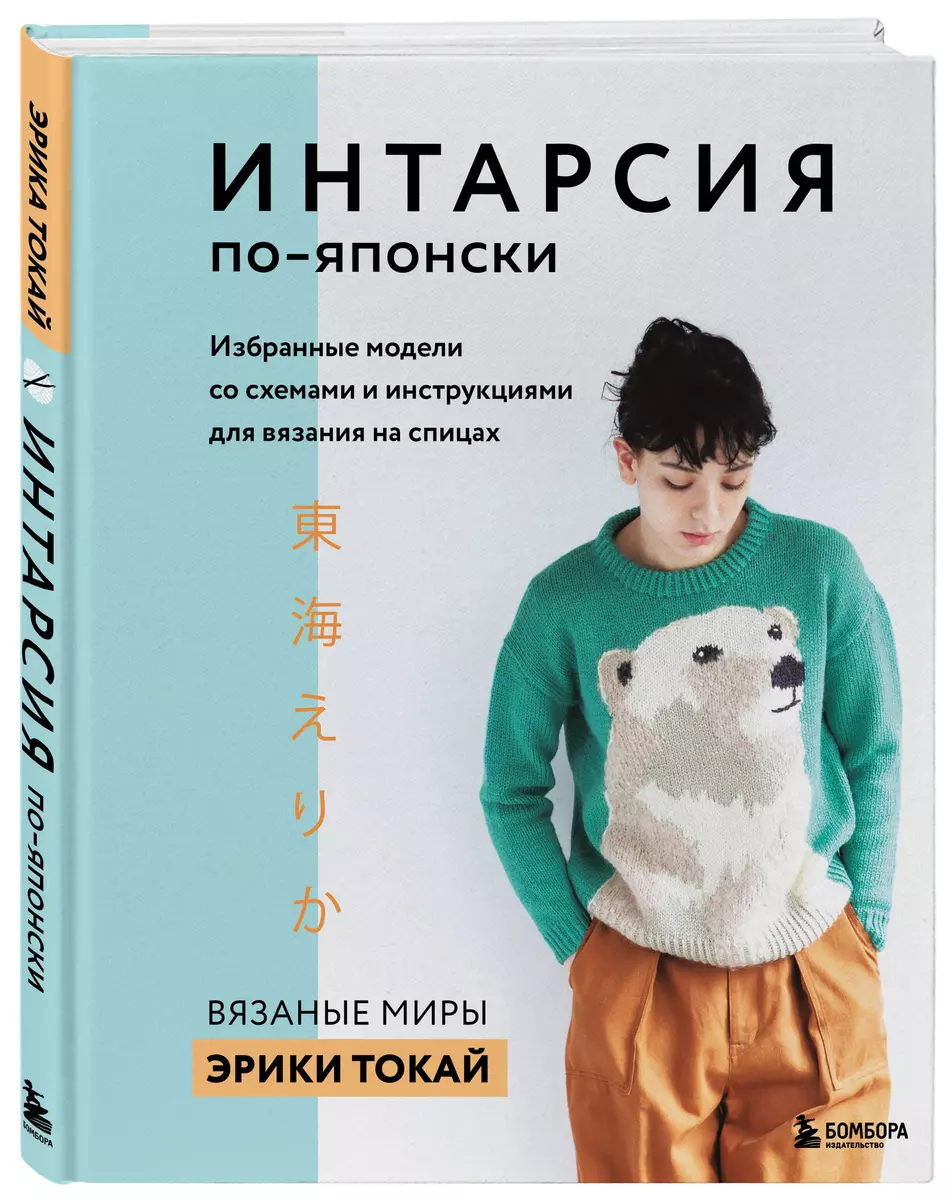 ЭРИКА ТОКАЙ

ИНТАРСИЯ ПО-ЯПОНСКИ

БОМБОРА

ИНТАРСИЯ
ПО-ЯПОНСКИ

Избранные модели
со схемами и инструкциями
для вязания на спицах

東海えりか

ВЯЗАНЫЕ МИРЫ
ЭРИКИ ТОКАЙ

БОМБОРА
ИЗДАТЕЛЬСТВО